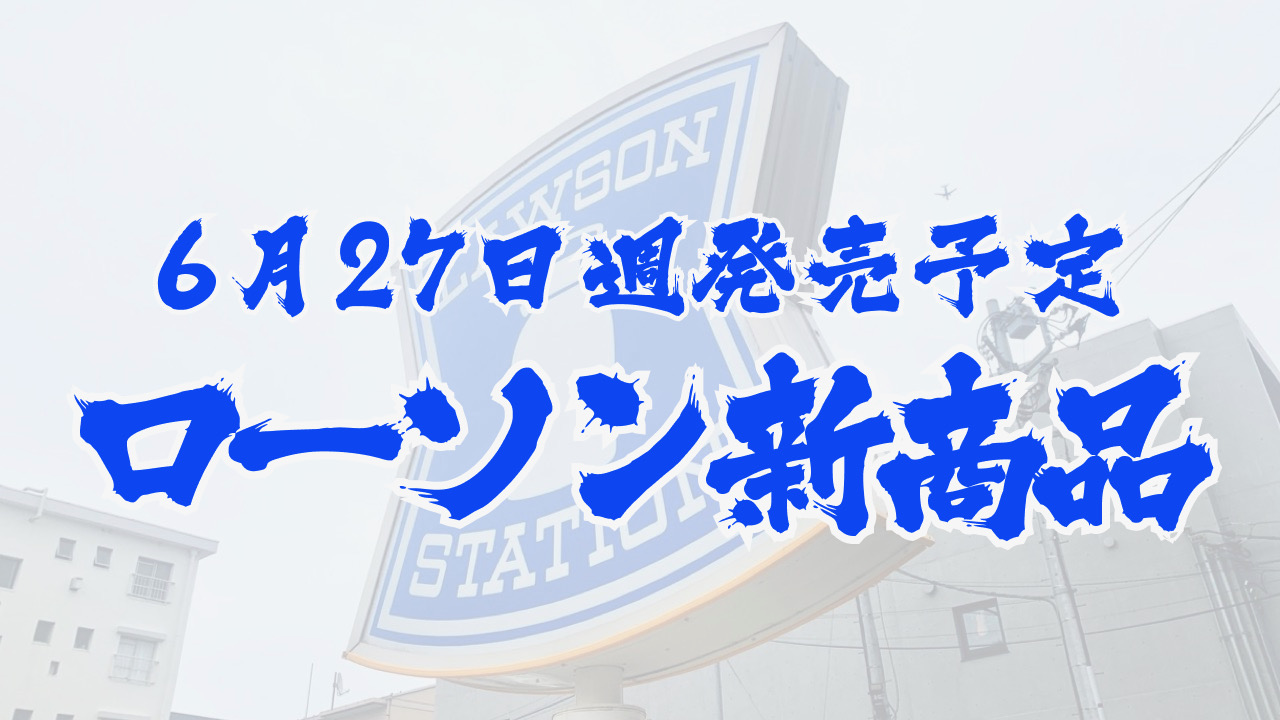 LAWSON

6月27日週発売予定
ローソン新商品

STATION